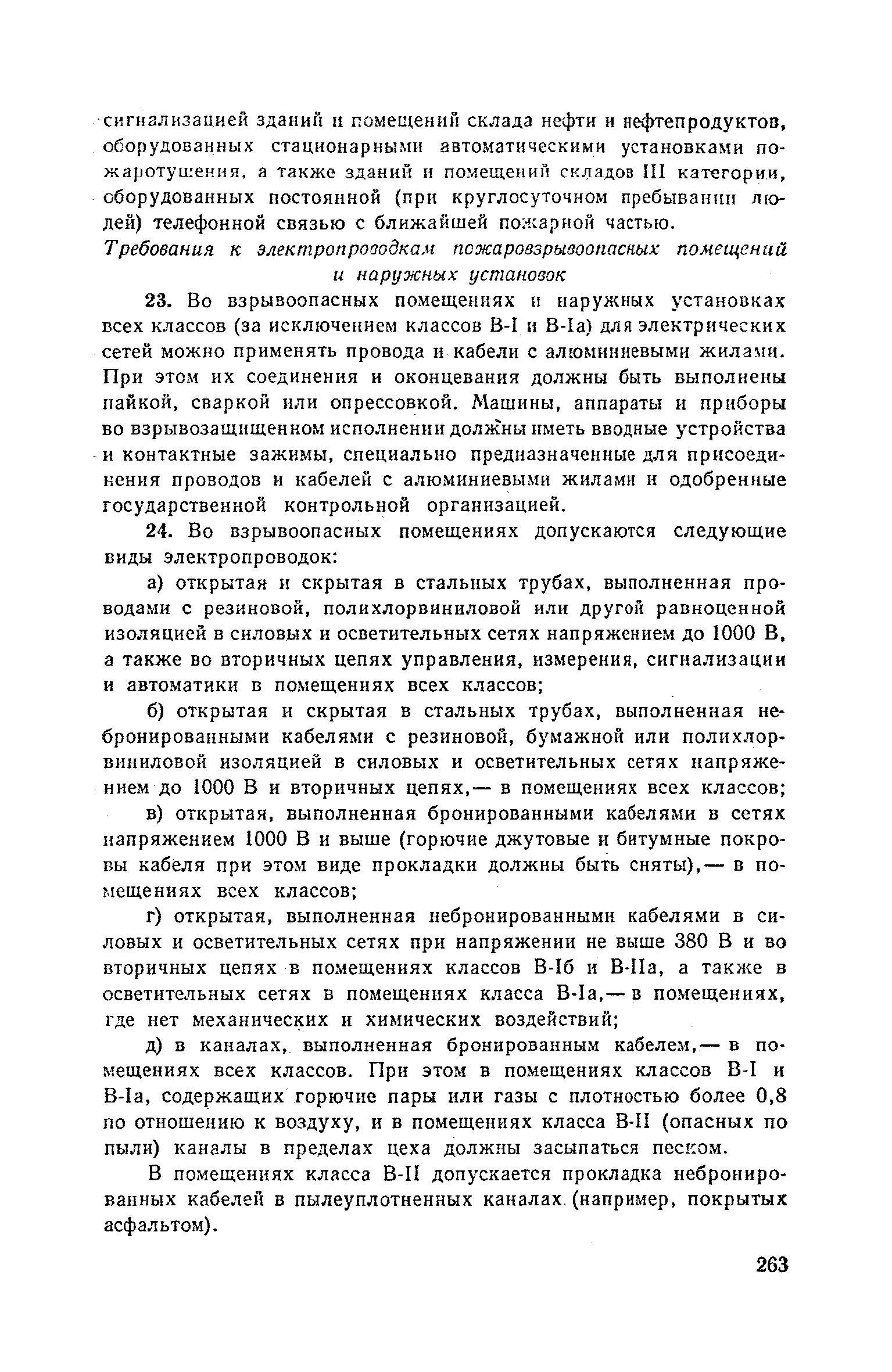 сигнализацией зданий и помещений склада нефти и нефтепродуктов, оборудованных стационарными автоматическими установками пожаротушения, а также зданий и помещений складов III категории, оборудованных постоянной (при круглосуточном пребывании людей) телефонной связью с ближайшей пожарной частью.

Требования к электропроводкам пожаровзрывоопасных помещений и наружных установок

23. Во взрывоопасных помещениях и наружных установках всех классов (за исключением классов В-I и В-Iа) для электрических сетей можно применять провода и кабели с алюминиевыми жилами. При этом их соединения и оконцевания должны быть выполнены пайкой, сваркой или опрессовкой. Машины, аппараты и приборы во взрывозащищенном исполнении должны иметь вводные устройства и контактные зажимы, специально предназначенные для присоединения проводов и кабелей с алюминиевыми жилами и одобренные государственной контрольной организацией.

24. Во взрывоопасных помещениях допускаются следующие виды электропроводок:

а) открытая и скрытая в стальных трубах, выполненная проводами с резиновой, полихлорвиниловой или другой равноценной изоляцией в силовых и осветительных сетях напряжением до 1000 В, а также во вторичных цепях управления, измерения, сигнализации и автоматики в помещениях всех классов;

б) открытая и скрытая в стальных трубах, выполненная небронированными кабелями с резиновой, бумажной или полихлорвиниловой изоляцией в силовых и осветительных сетях напряжением до 1000 В и вторичных цепях,— в помещениях всех классов;

в) открытая, выполненная бронированными кабелями в сетях напряжением 1000 В и выше (горючие джутовые и битумные покровы кабеля при этом виде прокладки должны быть сняты),— в помещениях всех классов;

г) открытая, выполненная небронированными кабелями в силовых и осветительных сетях при напряжении не выше 380 В и во вторичных цепях в помещениях классов В-Iб и В-IIа, а также в осветительных сетях в помещениях класса В-Iа,— в помещениях, где нет механических и химических воздействий;

д) в каналах, выполненная бронированным кабелем,— в помещениях всех классов. При этом в помещениях классов В-I и В-Iа, содержащих горючие пары или газы с плотностью более 0,8 по отношению к воздуху, и в помещениях класса В-II (опасных по пыли) каналы в пределах цеха должны засыпаться песком.

В помещениях класса В-II допускается прокладка небронированных кабелей в пылеуплотненных каналах (например, покрытых асфальтом).

263